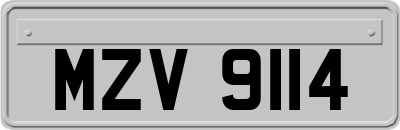 MZV 9114